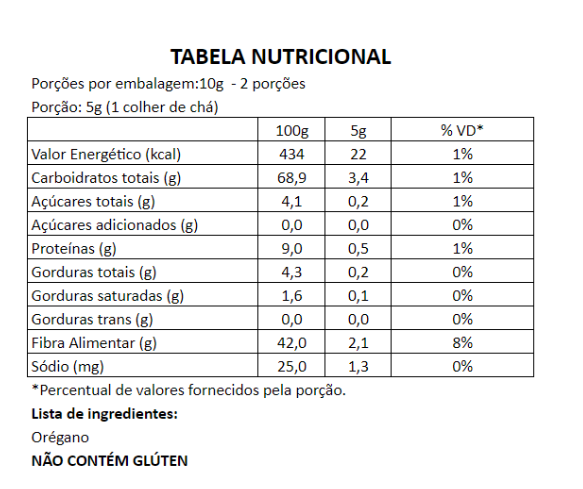 TABELA NUTRICIONAL

Porções por embalagem:10g - 2 porções

Porção: 5g (1 colher de chá)

| | 100g | 5g | % VD* |
|---|---|---|---|
| Valor Energético (kcal) | 434 | 22 | 1% |
| Carboidratos totais (g) | 68,9 | 3,4 | 1% |
| Açúcares totais (g) | 4,1 | 0,2 | 1% |
| Açúcares adicionados (g) | 0,0 | 0,0 | 0% |
| Proteínas (g) | 9,0 | 0,5 | 1% |
| Gorduras totais (g) | 4,3 | 0,2 | 0% |
| Gorduras saturadas (g) | 1,6 | 0,1 | 0% |
| Gorduras trans (g) | 0,0 | 0,0 | 0% |
| Fibra Alimentar (g) | 42,0 | 2,1 | 8% |
| Sódio (mg) | 25,0 | 1,3 | 0% |

*Percentual de valores fornecidos pela porção.

Lista de ingredientes:

Orégano

NÃO CONTÉM GLÚTEN